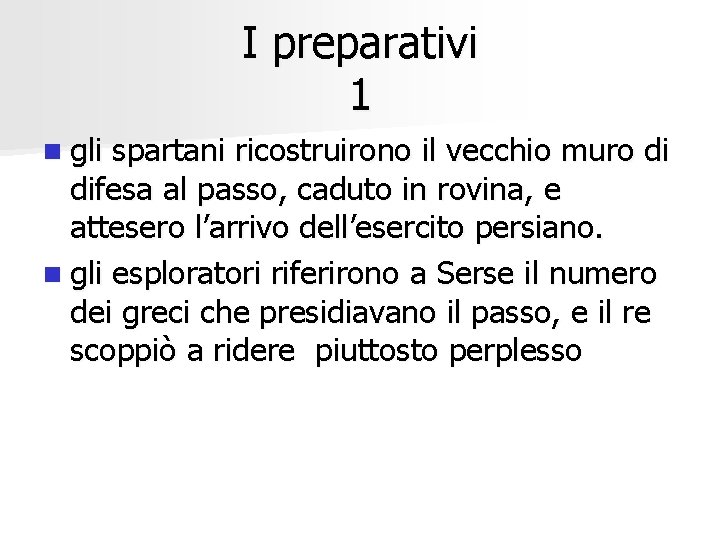 I preparativi
1

• gli spartani ricostruirono il vecchio muro di difesa al passo, caduto in rovina, e attesero l'arrivo dell'esercito persiano.
• gli esploratori riferirono a Serse il numero dei greci che presidiavano il passo, e il re scoppiò a ridere piuttosto perplesso